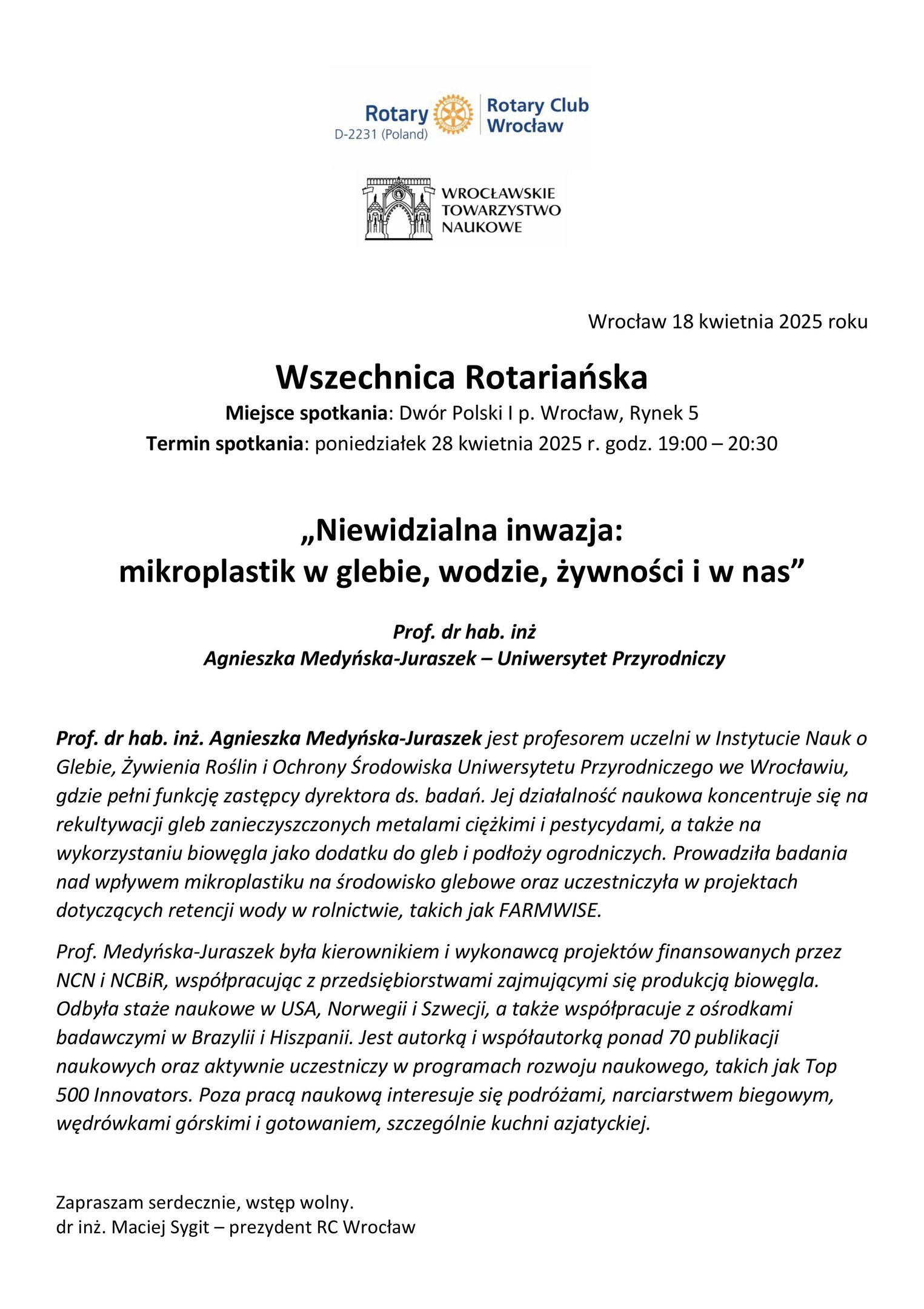 Rotary
D-2231 (Poland)

Rotary Club
Wrocław

WROCŁAWSKIE
TOWARZYSTWO
NAUKOWE

Wrocław 18 kwietnia 2025 roku

Wszechnica Rotariańska

Miejsce spotkania: Dwór Polski I p. Wrocław, Rynek 5
Termin spotkania: poniedziałek 28 kwietnia 2025 r. godz. 19:00 – 20:30

„Niewidzialna inwazja:
mikroplastik w glebie, wodzie, żywności i w nas”

Prof. dr hab. inż
Agnieszka Medyńska-Juraszek – Uniwersytet Przyrodniczy

Prof. dr hab. inż. Agnieszka Medyńska-Juraszek jest profesorem uczelni w Instytucie Nauk o Glebie, Żywienia Roślin i Ochrony Środowiska Uniwersytetu Przyrodniczego we Wrocławiu, gdzie pełni funkcję zastępcy dyrektora ds. badań. Jej działalność naukowa koncentruje się na rekultywacji gleb zanieczyszczonych metalami ciężkimi i pestycydami, a także na wykorzystaniu biowęgla jako dodatku do gleb i podłoży ogrodniczych. Prowadziła badania nad wpływem mikroplastiku na środowisko glebowe oraz uczestniczyła w projektach dotyczących retencji wody w rolnictwie, takich jak FARMWISE.

Prof. Medyńska-Juraszek była kierownikiem i wykonawcą projektów finansowanych przez NCN i NCBiR, współpracując z przedsiębiorstwami zajmującymi się produkcją biowęgla. Odbyła staże naukowe w USA, Norwegii i Szwecji, a także współpracuje z ośrodkami badawczymi w Brazylii i Hiszpanii. Jest autorką i współautorką ponad 70 publikacji naukowych oraz aktywnie uczestniczy w programach rozwoju naukowego, takich jak Top 500 Innovators. Poza pracą naukową interesuje się podróżami, narciarstwem biegowym, wędrówkami górskimi i gotowaniem, szczególnie kuchni azjatyckiej.

Zapraszam serdecznie, wstęp wolny.
dr inż. Maciej Sygit – prezydent RC Wrocław